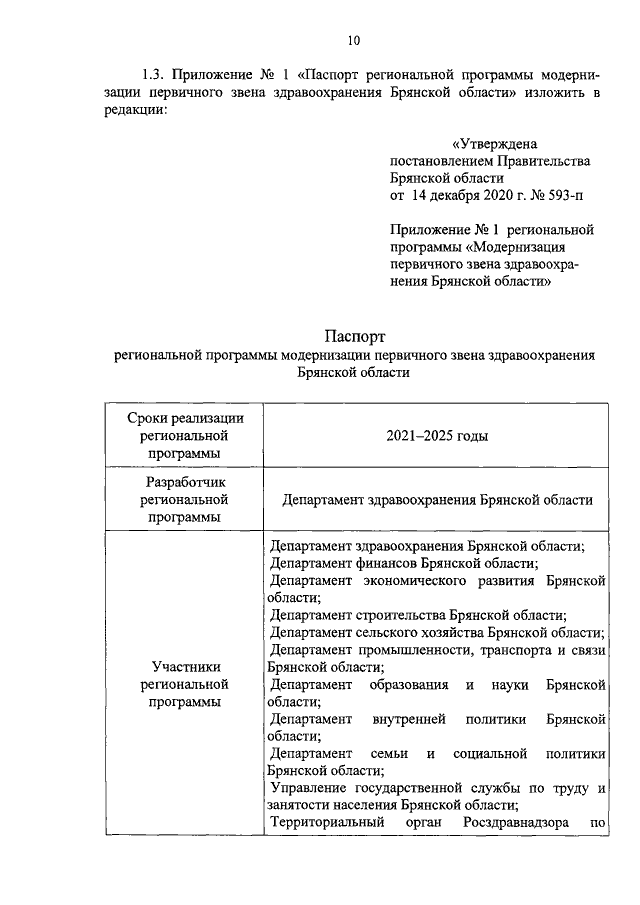 10

1.3. Приложение № 1 «Паспорт региональной программы модернизации первичного звена здравоохранения Брянской области» изложить в редакции:

«Утверждена
постановлением Правительства
Брянской области
от 14 декабря 2020 г. № 593-п

Приложение № 1 региональной программы «Модернизация первичного звена здравоохранения Брянской области»

Паспорт
региональной программы модернизации первичного звена здравоохранения Брянской области

| Сроки реализации региональной программы | 2021–2025 годы |
|---|---|
| Разработчик региональной программы | Департамент здравоохранения Брянской области |
| Участники региональной программы | Департамент здравоохранения Брянской области; Департамент финансов Брянской области; Департамент экономического развития Брянской области; Департамент строительства Брянской области; Департамент сельского хозяйства Брянской области; Департамент промышленности, транспорта и связи Брянской области; Департамент образования и науки Брянской области; Департамент внутренней политики Брянской области; Департамент семьи и социальной политики Брянской области; Управление государственной службы по труду и занятости населения Брянской области; Территориальный орган Росздравнадзора по |